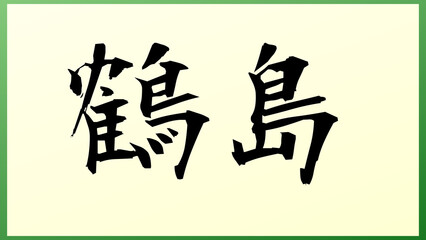 鶴島